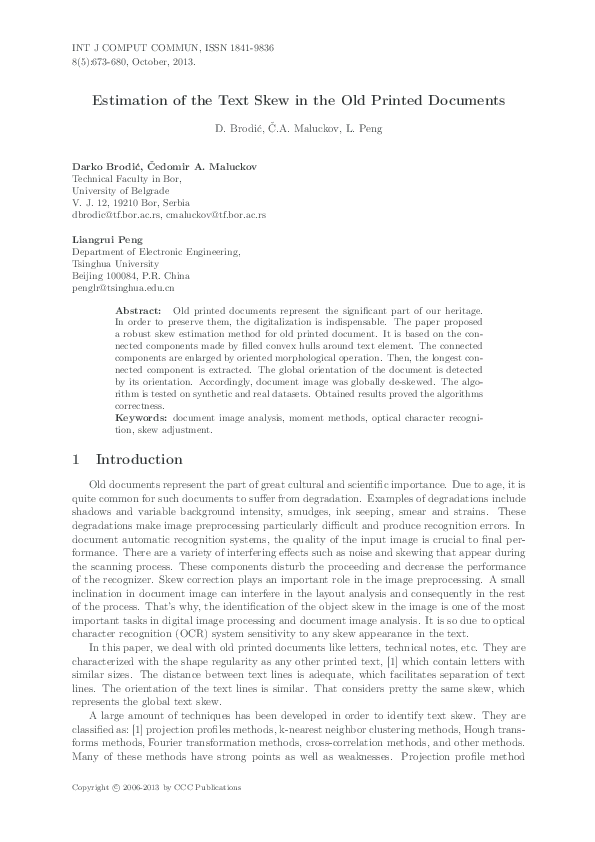 INT J COMPUT COMMUN, ISSN 1841-9836
8(5):673-680, October, 2013.

Estimation of the Text Skew in the Old Printed Documents

D. Brodić, Č.A. Maluckov, L. Peng

Darko Brodić, Čedomir A. Maluckov
Technical Faculty in Bor,
University of Belgrade
V. J. 12, 19210 Bor, Serbia
dbrodic@tf.bor.ac.rs, cmaluckov@tf.bor.ac.rs

Liangrui Peng
Department of Electronic Engineering,
Tsinghua University
Beijing 100084, P.R. China
penglr@tsinghua.edu.cn

Abstract: Old printed documents represent the significant part of our heritage. In order to preserve them, the digitalization is indispensable. The paper proposed a robust skew estimation method for old printed document. It is based on the connected components made by filled convex hulls around text element. The connected components are enlarged by oriented morphological operation. Then, the longest connected component is extracted. The global orientation of the document is detected by its orientation. Accordingly, document image was globally de-skewed. The algorithm is tested on synthetic and real datasets. Obtained results proved the algorithms correctness.
Keywords: document image analysis, moment methods, optical character recognition, skew adjustment.

1 Introduction

Old documents represent the part of great cultural and scientific importance. Due to age, it is quite common for such documents to suffer from degradation. Examples of degradations include shadows and variable background intensity, smudges, ink seeping, smear and strains. These degradations make image preprocessing particularly difficult and produce recognition errors. In document automatic recognition systems, the quality of the input image is crucial to final performance. There are a variety of interfering effects such as noise and skewing that appear during the scanning process. These components disturb the proceeding and decrease the performance of the recognizer. Skew correction plays an important role in the image preprocessing. A small inclination in document image can interfere in the layout analysis and consequently in the rest of the process. That's why, the identification of the object skew in the image is one of the most important tasks in digital image processing and document image analysis. It is so due to optical character recognition (OCR) system sensitivity to any skew appearance in the text.

In this paper, we deal with old printed documents like letters, technical notes, etc. They are characterized with the shape regularity as any other printed text, [1] which contain letters with similar sizes. The distance between text lines is adequate, which facilitates separation of text lines. The orientation of the text lines is similar. That considers pretty the same skew, which represents the global text skew.

A large amount of techniques has been developed in order to identify text skew. They are classified as: [1] projection profiles methods, k-nearest neighbor clustering methods, Hough transforms methods, Fourier transformation methods, cross-correlation methods, and other methods. Many of these methods have strong points as well as weaknesses. Projection profile method

Copyright © 2006-2013 by CCC Publications